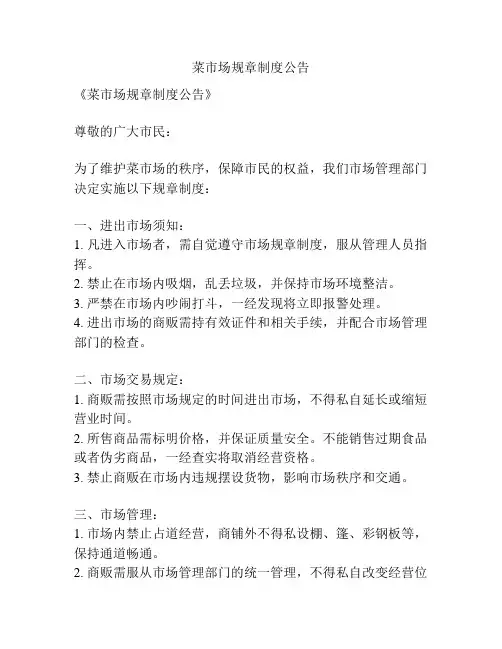 菜市场规章制度公告

《菜市场规章制度公告》

尊敬的广大市民：

为了维护菜市场的秩序，保障市民的权益，我们市场管理部门决定实施以下规章制度：

一、进出市场须知：
1. 凡进入市场者，需自觉遵守市场规章制度，服从管理人员指挥。
2. 禁止在市场内吸烟，乱丢垃圾，并保持市场环境整洁。
3. 严禁在市场内吵闹打斗，一经发现将立即报警处理。
4. 进出市场的商贩需持有效证件和相关手续，并配合市场管理部门的检查。

二、市场交易规定：
1. 商贩需按照市场规定的时间进出市场，不得私自延长或缩短营业时间。
2. 所售商品需标明价格，并保证质量安全。不能销售过期食品或者伪劣商品，一经查实将取消经营资格。
3. 禁止商贩在市场内违规摆设货物，影响市场秩序和交通。

三、市场管理：
1. 市场内禁止占道经营，商铺外不得私设棚、篷、彩钢板等，保持通道畅通。
2. 商贩需服从市场管理部门的统一管理，不得私自改变经营位